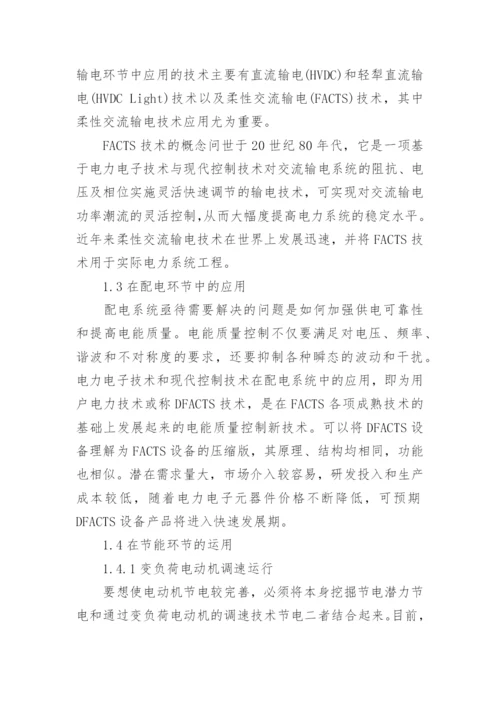 输电环节中应用的技术主要有直流输电(HVDC)和轻犁直流输电(HVDC Light)技术以及柔性交流输电(FACTS)技术，其中柔性交流输电技术应用尤为重要。

FACTS 技术的概念问世于 20 世纪 80 年代，它是一项基于电力电子技术与现代控制技术对交流输电系统的阻抗、电压及相位实施灵活快速调节的输电技术，可实现对交流输电功率潮流的灵活控制,从而大幅度提高电力系统的稳定水平。近年来柔性交流输电技术在世界上发展迅速，并将 FACTS 技术用于实际电力系统工程。

1.3 在配电环节中的应用

配电系统亟待需要解决的问题是如何加强供电可靠性和提高电能质量。电能质量控制不仅要满足对电压、频率、谐波和不对称度的要求，还要抑制各种瞬态的波动和干扰。电力电子技术和现代控制技术在配电系统中的应用，即为用户电力技术或称 DFACTS 技术，是在 FACTS 各项成熟技术的基础上发展起来的电能质量控制新技术。可以将 DFACTS 设备理解为 FACTS 设备的压缩版，其原理、结构均相同，功能也相似。潜在需求量大，市场介入较容易，研发投入和生产成本较低，随着电力电子元器件价格不断降低，可预期 DFACTS 设备产品将进入快速发展期。

1.4 在节能环节的运用

1.4.1 变负荷电动机调速运行

要想使电动机节电较完善，必须将本身挖掘节电潜力节电和通过变负荷电动机的调速技术节电二者结合起来。目前，